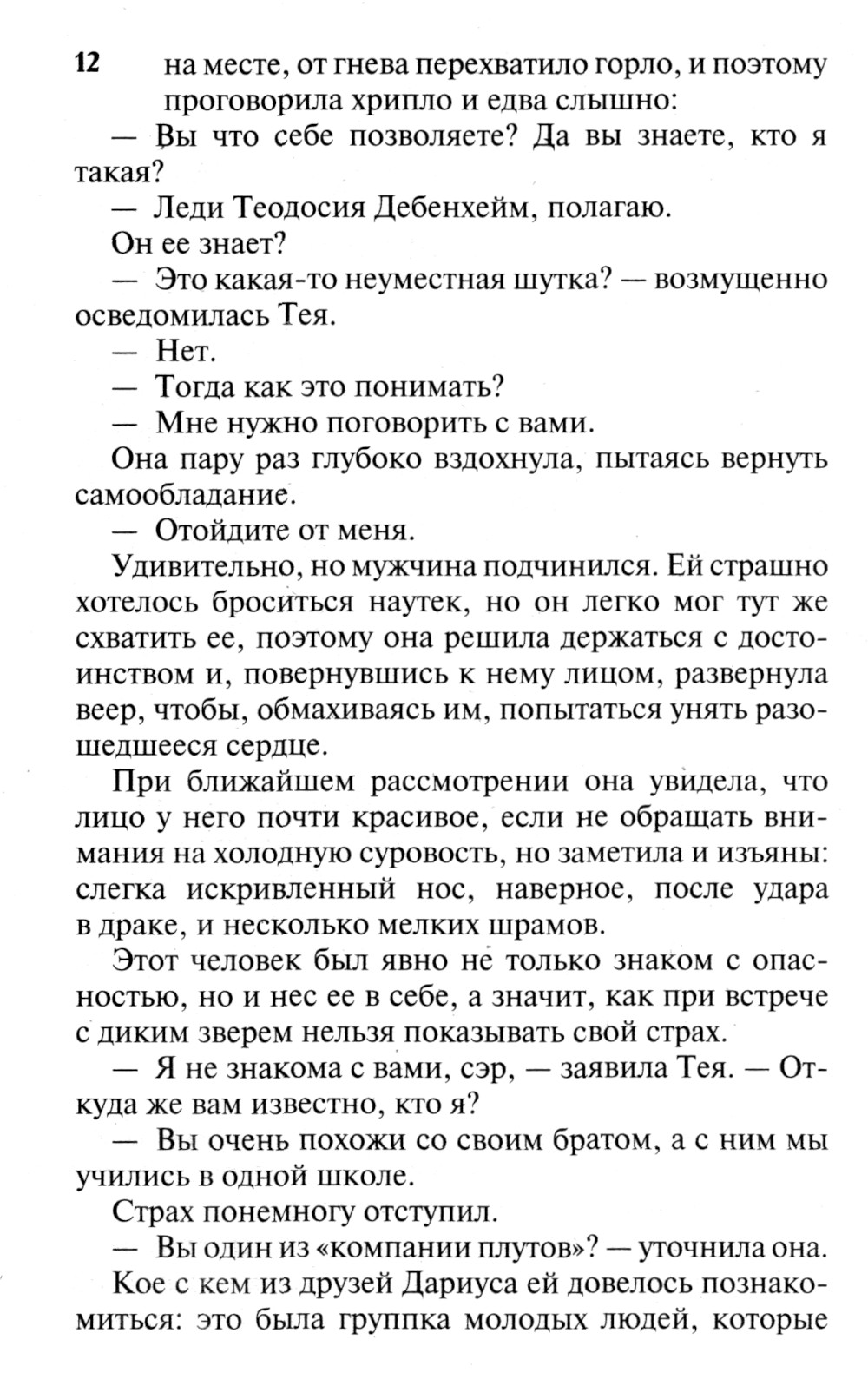 12 на месте, от гнева перехватило горло, и поэтому проговорила хрипло и едва слышно:

— Вы что себе позволяете? Да вы знаете, кто я такая?

— Леди Теодосия Дебенхейм, полагаю.

Он ее знает?

— Это какая-то неуместная шутка? — возмущенно осведомилась Тея.

— Нет.

— Тогда как это понимать?

— Мне нужно поговорить с вами.

Она пару раз глубоко вздохнула, пытаясь вернуть самообладание.

— Отойдите от меня.

Удивительно, но мужчина подчинился. Ей страшно хотелось броситься наутек, но он легко мог тут же схватить ее, поэтому она решила держаться с достоинством и, повернувшись к нему лицом, развернула веер, чтобы, обмахиваясь им, попытаться унять разошедшееся сердце.

При ближайшем рассмотрении она увидела, что лицо у него почти красивое, если не обращать внимания на холодную суровость, но заметила и изъяны: слегка искривленный нос, наверное, после удара в драке, и несколько мелких шрамов.

Этот человек был явно не только знаком с опасностью, но и нес ее в себе, а значит, как при встрече с диким зверем нельзя показывать свой страх.

— Я не знакома с вами, сэр, — заявила Тея. — Откуда же вам известно, кто я?

— Вы очень похожи со своим братом, а с ним мы учились в одной школе.

Страх понемногу отступил.

— Вы один из «компании плутов»? — уточнила она.

Кое с кем из друзей Дариуса ей довелось познакомиться: это была группка молодых людей, которые